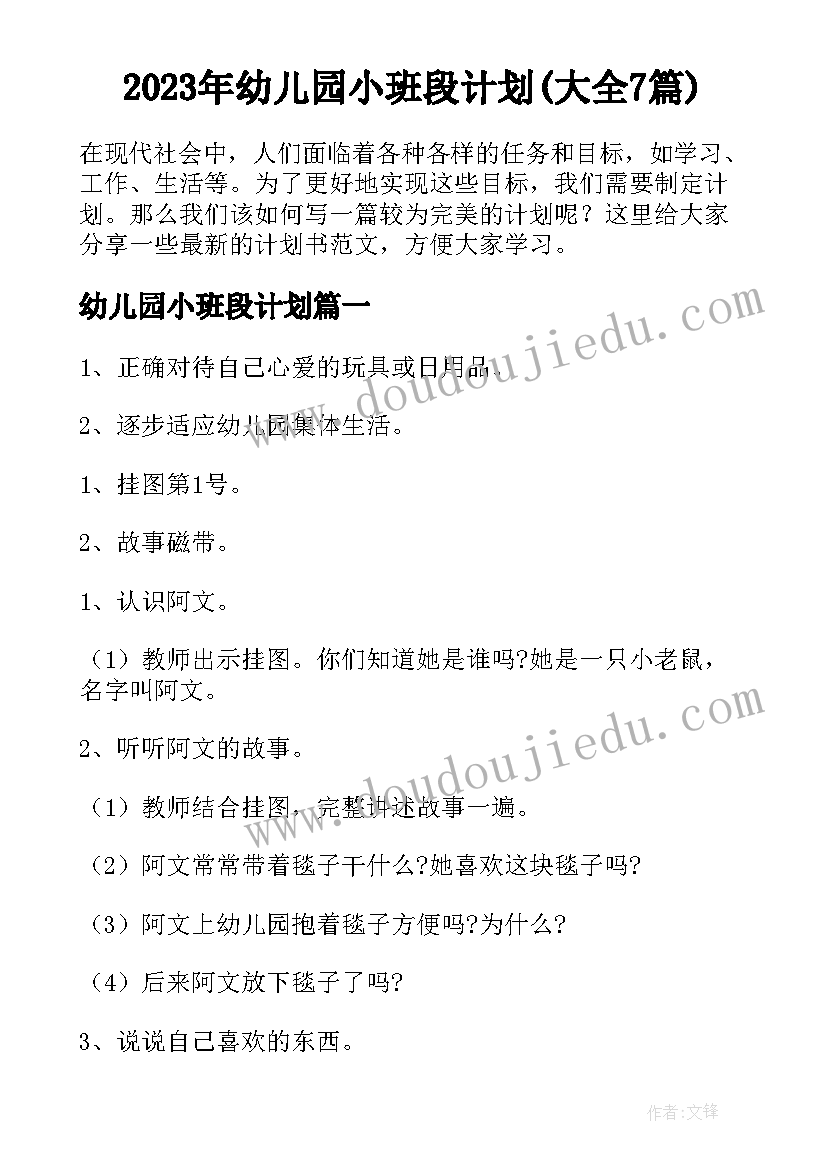 2023年幼儿园小班段计划(大全7篇)

在现代社会中，人们面临着各种各样的任务和目标，如学习、工作、生活等。为了更好地实现这些目标，我们需要制定计划。那么我们该如何写一篇较为完美的计划呢？这里给大家分享一些最新的计划书范文，方便大家学习。

幼儿园小班段计划篇一

www.doudoujiedu.com

1、正确对待自己心爱的玩具或日用品。

2、逐步适应幼儿园集体生活。

1、挂图第1号。

2、故事磁带。

1、认识阿文。

（1）教师出示挂图。你们知道她是谁吗?她是一只小老鼠，名字叫阿文。

www.doudoujiedu.com

2、听听阿文的故事。

（1）教师结合挂图，完整讲述故事一遍。

（2）阿文常常带着毯子干什么?她喜欢这块毯子吗?

（3）阿文上幼儿园抱着毯子方便吗?为什么?

（4）后来阿文放下毯子了吗?

3、说说自己喜欢的东西。

作者:文锋